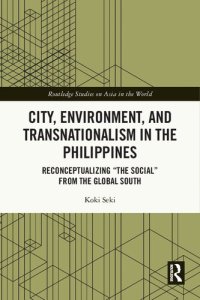 Routledge Studies on Asia in the World

CITY, ENVIRONMENT, AND TRANSNATIONALISM IN THE PHILIPPINES

RECONCEPTUALIZING "THE SOCIAL" FROM THE GLOBAL SOUTH

Koki Seki

R